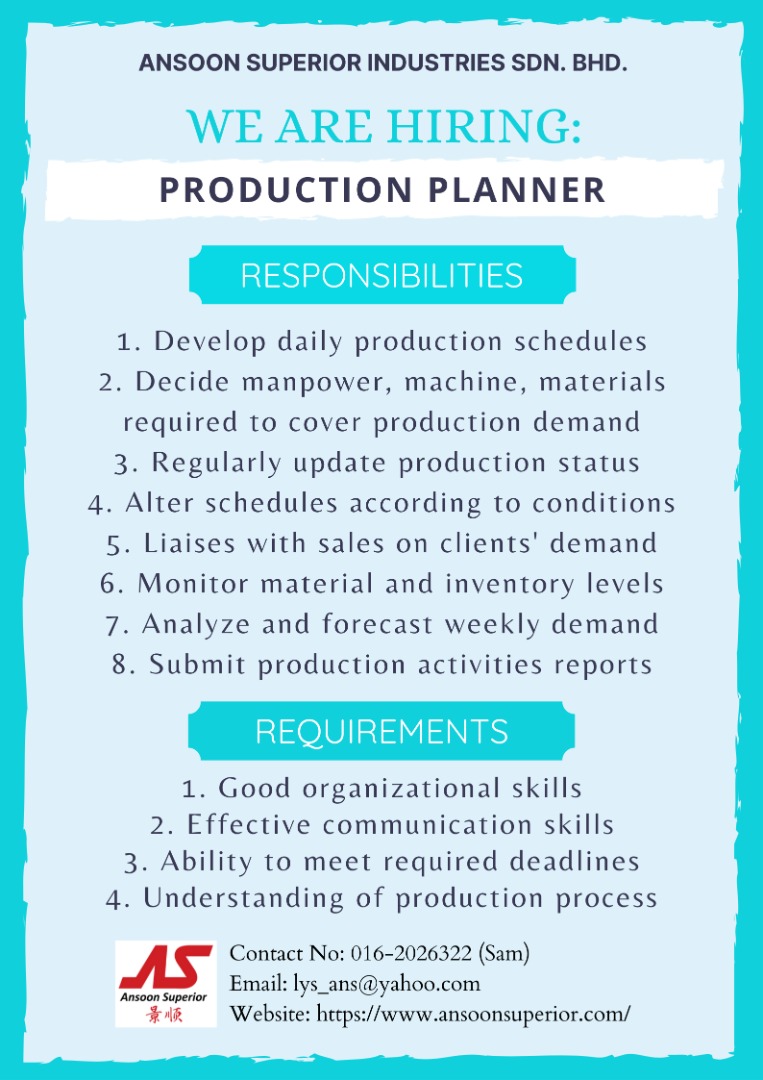 ANSOON SUPERIOR INDUSTRIES SDN. BHD.

WE ARE HIRING:

PRODUCTION PLANNER

RESPONSIBILITIES

1. Develop daily production schedules
2. Decide manpower, machine, materials required to cover production demand
3. Regularly update production status
4. Alter schedules according to conditions
5. Liaises with sales on clients' demand
6. Monitor material and inventory levels
7. Analyze and forecast weekly demand
8. Submit production activities reports

REQUIREMENTS

1. Good organizational skills
2. Effective communication skills
3. Ability to meet required deadlines
4. Understanding of production process

AS
Ansoon Superior
景顺

Contact No: 016-2026322 (Sam)
Email: lys_ans@yahoo.com
Website: https://www.ansoonsuperior.com/